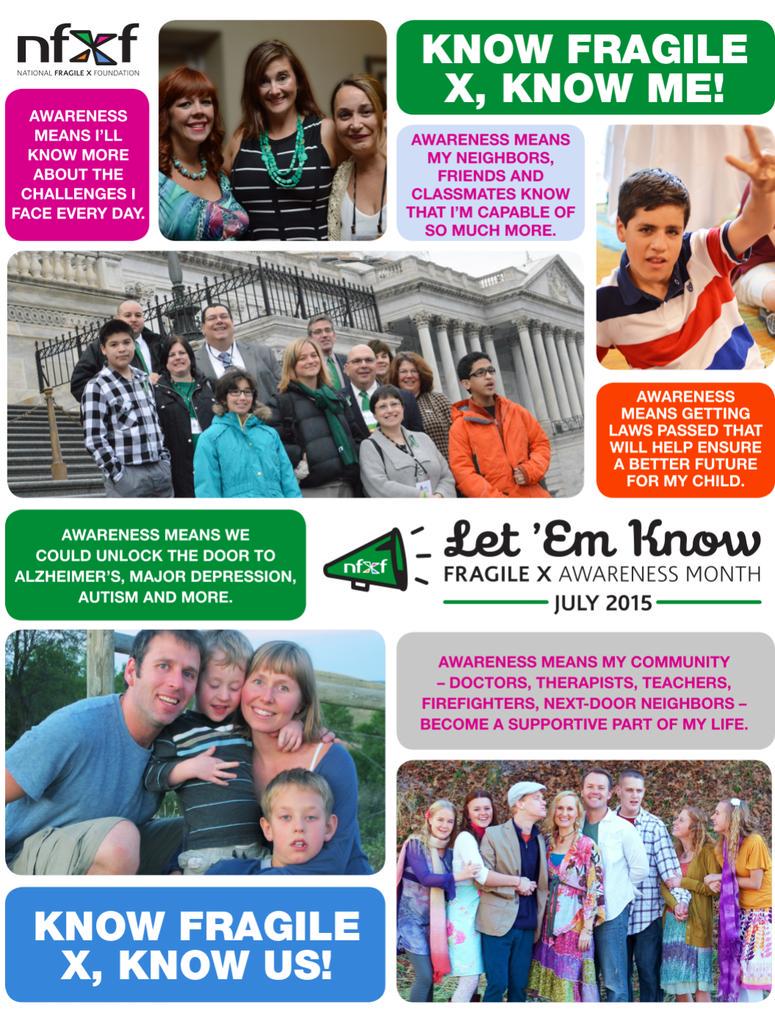 nfxf
NATIONAL FRAGILE X FOUNDATION

AWARENESS MEANS I'LL KNOW MORE ABOUT THE CHALLENGES I FACE EVERY DAY.

KNOW FRAGILE X, KNOW ME!

AWARENESS MEANS MY NEIGHBORS, FRIENDS AND CLASSMATES KNOW THAT I'M CAPABLE OF SO MUCH MORE.

AWARENESS MEANS GETTING LAWS PASSED THAT WILL HELP ENSURE A BETTER FUTURE FOR MY CHILD.

AWARENESS MEANS WE COULD UNLOCK THE DOOR TO ALZHEIMER'S, MAJOR DEPRESSION, AUTISM AND MORE.

nfxf

Let 'Em Know
FRAGILE X AWARENESS MONTH
JULY 2015

AWARENESS MEANS MY COMMUNITY – DOCTORS, THERAPISTS, TEACHERS, FIREFIGHTERS, NEXT-DOOR NEIGHBORS – BECOME A SUPPORTIVE PART OF MY LIFE.

KNOW FRAGILE X, KNOW US!